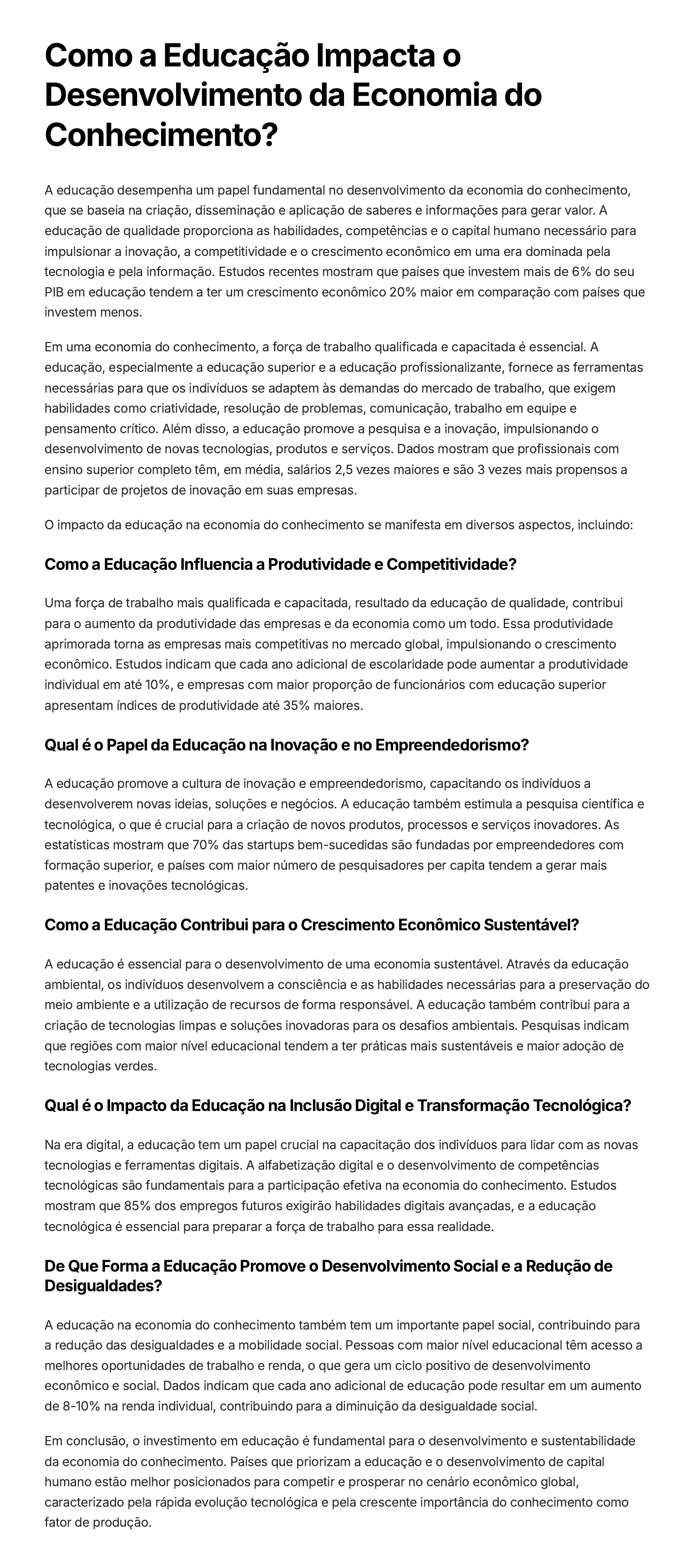 Como a Educação Impacta o Desenvolvimento da Economia do Conhecimento?

A educação desempenha um papel fundamental no desenvolvimento da economia do conhecimento, que se baseia na criação, disseminação e aplicação de saberes e informações para gerar valor. A educação de qualidade proporciona as habilidades, competências e o capital humano necessário para impulsionar a inovação, a competitividade e o crescimento econômico em uma era dominada pela tecnologia e pela informação. Estudos recentes mostram que países que investem mais de 6% do seu PIB em educação tendem a ter um crescimento econômico 20% maior em comparação com países que investem menos.

Em uma economia do conhecimento, a força de trabalho qualificada e capacitada é essencial. A educação, especialmente a educação superior e a educação profissionalizante, fornece as ferramentas necessárias para que os indivíduos se adaptem às demandas do mercado de trabalho, que exigem habilidades como criatividade, resolução de problemas, comunicação, trabalho em equipe e pensamento crítico. Além disso, a educação promove a pesquisa e a inovação, impulsionando o desenvolvimento de novas tecnologias, produtos e serviços. Dados mostram que profissionais com ensino superior completo têm, em média, salários 2,5 vezes maiores e são 3 vezes mais propensos a participar de projetos de inovação em suas empresas.

O impacto da educação na economia do conhecimento se manifesta em diversos aspectos, incluindo:

Como a Educação Influencia a Produtividade e Competitividade?

Uma força de trabalho mais qualificada e capacitada, resultado da educação de qualidade, contribui para o aumento da produtividade das empresas e da economia como um todo. Essa produtividade aprimorada torna as empresas mais competitivas no mercado global, impulsionando o crescimento econômico. Estudos indicam que cada ano adicional de escolaridade pode aumentar a produtividade individual em até 10%, e empresas com maior proporção de funcionários com educação superior apresentam índices de produtividade até 35% maiores.

Qual é o Papel da Educação na Inovação e no Empreendedorismo?

A educação promove a cultura de inovação e empreendedorismo, capacitando os indivíduos a desenvolverem novas ideias, soluções e negócios. A educação também estimula a pesquisa científica e tecnológica, o que é crucial para a criação de novos produtos, processos e serviços inovadores. As estatísticas mostram que 70% das startups bem-sucedidas são fundadas por empreendedores com formação superior, e países com maior número de pesquisadores per capita tendem a gerar mais patentes e inovações tecnológicas.

Como a Educação Contribui para o Crescimento Econômico Sustentável?

A educação é essencial para o desenvolvimento de uma economia sustentável. Através da educação ambiental, os indivíduos desenvolvem a consciência e as habilidades necessárias para a preservação do meio ambiente e a utilização de recursos de forma responsável. A educação também contribui para a criação de tecnologias limpas e soluções inovadoras para os desafios ambientais. Pesquisas indicam que regiões com maior nível educacional tendem a ter práticas mais sustentáveis e maior adoção de tecnologias verdes.

Qual é o Impacto da Educação na Inclusão Digital e Transformação Tecnológica?

Na era digital, a educação tem um papel crucial na capacitação dos indivíduos para lidar com as novas tecnologias e ferramentas digitais. A alfabetização digital e o desenvolvimento de competências tecnológicas são fundamentais para a participação efetiva na economia do conhecimento. Estudos mostram que 85% dos empregos futuros exigirão habilidades digitais avançadas, e a educação tecnológica é essencial para preparar a força de trabalho para essa realidade.

De Que Forma a Educação Promove o Desenvolvimento Social e a Redução de Desigualdades?

A educação na economia do conhecimento também tem um importante papel social, contribuindo para a redução das desigualdades e a mobilidade social. Pessoas com maior nível educacional têm acesso a melhores oportunidades de trabalho e renda, o que gera um ciclo positivo de desenvolvimento econômico e social. Dados indicam que cada ano adicional de educação pode resultar em um aumento de 8-10% na renda individual, contribuindo para a diminuição da desigualdade social.

Em conclusão, o investimento em educação é fundamental para o desenvolvimento e sustentabilidade da economia do conhecimento. Países que priorizam a educação e o desenvolvimento de capital humano estão melhor posicionados para competir e prosperar no cenário econômico global, caracterizado pela rápida evolução tecnológica e pela crescente importância do conhecimento como fator de produção.